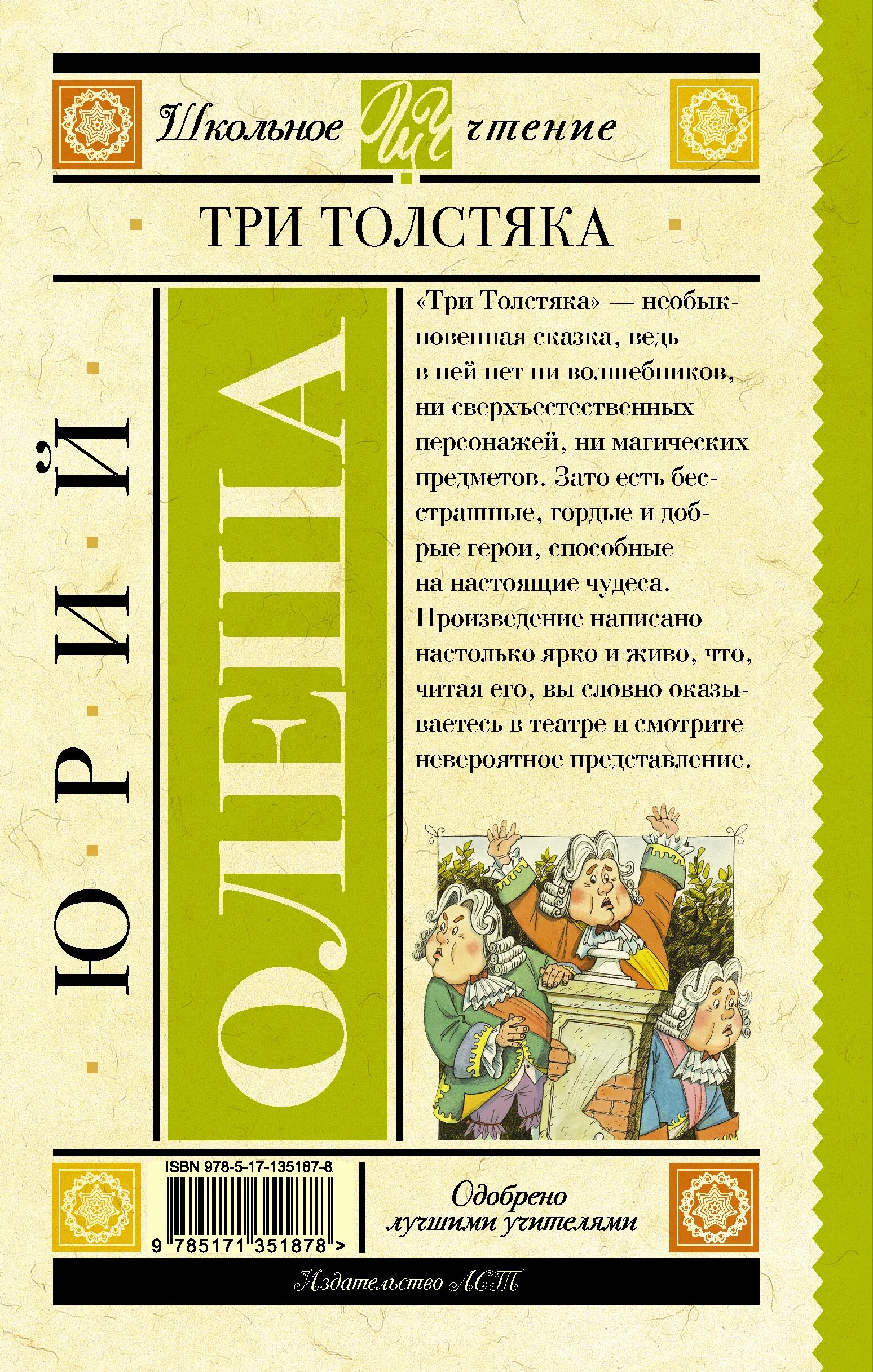 Школьное ШЧ чтение

ТРИ ТОЛСТЯКА

ЮРИЙ

ОЛЕША

«Три Толстяка» — необыкновенная сказка, ведь в ней нет ни волшебников, ни сверхъестественных персонажей, ни магических предметов. Зато есть бесстрашные, гордые и добрые герои, способные на настоящие чудеса. Произведение написано настолько ярко и живо, что, читая его, вы словно оказываетесь в театре и смотрите невероятное представление.

ISBN 978-5-17-135187-8

9 785171 351878 >

Одобрено лучшими учителями

Издательство АСТ